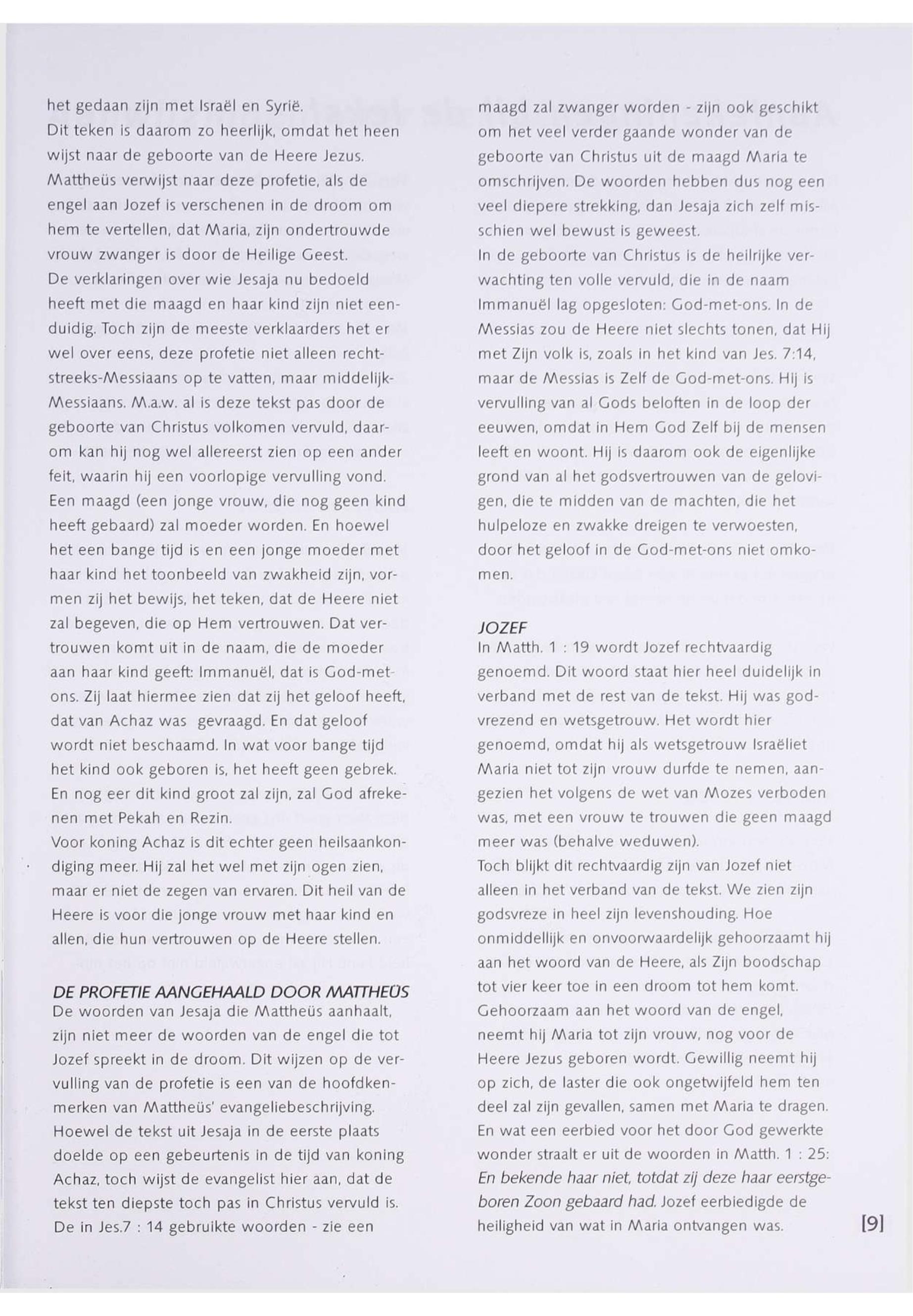 het gedaan zijn met Israël en Syrië.
Dit teken is daarom zo heerlijk, omdat het heen wijst naar de geboorte van de Heere Jezus. Mattheüs verwijst naar deze profetie, als de engel aan Jozef is verschenen in de droom om hem te vertellen, dat Maria, zijn ondertrouwde vrouw zwanger is door de Heilige Geest.
De verklaringen over wie Jesaja nu bedoeld heeft met die maagd en haar kind zijn niet eenduidig. Toch zijn de meeste verklaarders het er wel over eens, deze profetie niet alleen rechtstreeks-Messiaans op te vatten, maar middelijk-Messiaans. M.a.w. al is deze tekst pas door de geboorte van Christus volkomen vervuld, daarom kan hij nog wel allereerst zien op een ander feit, waarin hij een voorlopige vervulling vond. Een maagd (een jonge vrouw, die nog geen kind heeft gebaard) zal moeder worden. En hoewel het een bange tijd is en een jonge moeder met haar kind het toonbeeld van zwakheid zijn, vormen zij het bewijs, het teken, dat de Heere niet zal begeven, die op Hem vertrouwen. Dat vertrouwen komt uit in de naam, die de moeder aan haar kind geeft: Immanuël, dat is God-met-ons. Zij laat hiermee zien dat zij het geloof heeft, dat van Achaz was gevraagd. En dat geloof wordt niet beschaamd. In wat voor bange tijd het kind ook geboren is, het heeft geen gebrek. En nog eer dit kind groot zal zijn, zal God afrekenen met Pekah en Rezin.
Voor koning Achaz is dit echter geen heilsaankondiging meer. Hij zal het wel met zijn ogen zien, maar er niet de zegen van ervaren. Dit heil van de Heere is voor die jonge vrouw met haar kind en allen, die hun vertrouwen op de Heere stellen.

DE PROFETIE AANGEHAALD DOOR MATTHEÜS
De woorden van Jesaja die Mattheüs aanhaalt, zijn niet meer de woorden van de engel die tot Jozef spreekt in de droom. Dit wijzen op de vervulling van de profetie is een van de hoofdkenmerken van Mattheüs' evangeliebeschrijving. Hoewel de tekst uit Jesaja in de eerste plaats doelde op een gebeurtenis in de tijd van koning Achaz, toch wijst de evangelist hier aan, dat de tekst ten diepste toch pas in Christus vervuld is. De in Jes.7 : 14 gebruikte woorden - zie een maagd zal zwanger worden - zijn ook geschikt om het veel verder gaande wonder van de geboorte van Christus uit de maagd Maria te omschrijven. De woorden hebben dus nog een veel diepere strekking, dan Jesaja zich zelf misschien wel bewust is geweest.
In de geboorte van Christus is de heilrijke verwachting ten volle vervuld, die in de naam Immanuël lag opgesloten: God-met-ons. In de Messias zou de Heere niet slechts tonen, dat Hij met Zijn volk is, zoals in het kind van Jes. 7:14, maar de Messias is Zelf de God-met-ons. Hij is vervulling van al Gods beloften in de loop der eeuwen, omdat in Hem God Zelf bij de mensen leeft en woont. Hij is daarom ook de eigenlijke grond van al het godsvertrouwen van de gelovigen, die te midden van de machten, die het hulpeloze en zwakke dreigen te verwoesten, door het geloof in de God-met-ons niet omkomen.

JOZEF
In Matth. 1 : 19 wordt Jozef rechtvaardig genoemd. Dit woord staat hier heel duidelijk in verband met de rest van de tekst. Hij was godvrezend en wetsgetrouw. Het wordt hier genoemd, omdat hij als wetsgetrouw Israëliet Maria niet tot zijn vrouw durfde te nemen, aangezien het volgens de wet van Mozes verboden was, met een vrouw te trouwen die geen maagd meer was (behalve weduwen).
Toch blijkt dit rechtvaardig zijn van Jozef niet alleen in het verband van de tekst. We zien zijn godsvreze in heel zijn levenshouding. Hoe onmiddellijk en onvoorwaardelijk gehoorzaamt hij aan het woord van de Heere, als Zijn boodschap tot vier keer toe in een droom tot hem komt. Gehoorzaam aan het woord van de engel, neemt hij Maria tot zijn vrouw, nog voor de Heere Jezus geboren wordt. Gewillig neemt hij op zich, de laster die ook ongetwijfeld hem ten deel zal zijn gevallen, samen met Maria te dragen. En wat een eerbied voor het door God gewerkte wonder straalt er uit de woorden in Matth. 1 : 25: En bekende haar niet, totdat zij deze haar eerstgeboren Zoon gebaard had. Jozef eerbiedigde de heiligheid van wat in Maria ontvangen was.

[9]